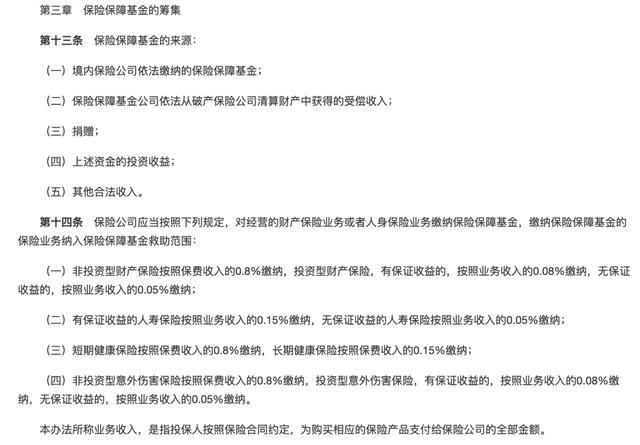 第三章　保险保障基金的筹集

第十三条　保险保障基金的来源：

（一）境内保险公司依法缴纳的保险保障基金；

（二）保险保障基金公司依法从破产保险公司清算财产中获得的受偿收入；

（三）捐赠；

（四）上述资金的投资收益；

（五）其他合法收入。

第十四条　保险公司应当按照下列规定，对经营的财产保险业务或者人身保险业务缴纳保险保障基金，缴纳保险保障基金的保险业务纳入保险保障基金救助范围：

（一）非投资型财产保险按照保费收入的0.8%缴纳，投资型财产保险，有保证收益的，按照业务收入的0.08%缴纳，无保证收益的，按照业务收入的0.05%缴纳；

（二）有保证收益的人寿保险按照业务收入的0.15%缴纳，无保证收益的人寿保险按照业务收入的0.05%缴纳；

（三）短期健康保险按照保费收入的0.8%缴纳，长期健康保险按照保费收入的0.15%缴纳；

（四）非投资型意外伤害保险按照保费收入的0.8%缴纳，投资型意外伤害保险，有保证收益的，按照业务收入的0.08%缴纳，无保证收益的，按照业务收入的0.05%缴纳。

本办法所称业务收入，是指投保人按照保险合同约定，为购买相应的保险产品支付给保险公司的全部金额。